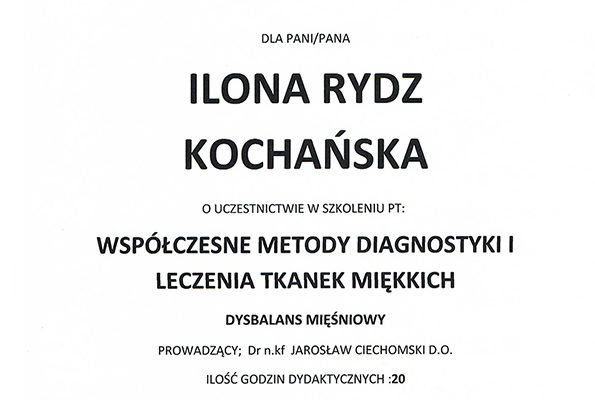 DLA PANI/PANA

ILONA RYDZ
KOCHAŃSKA

O UCZESTNICTWIE W SZKOLENIU PT:

WSPÓŁCZESNE METODY DIAGNOSTYKI I
LECZENIA TKANEK MIĘKKICH

DYSBALANS MIĘŚNIOWY

PROWADZĄCY; Dr n.kf JAROSŁAW CIECHOMSKI D.O.

ILOŚĆ GODZIN DYDAKTYCZNYCH :20